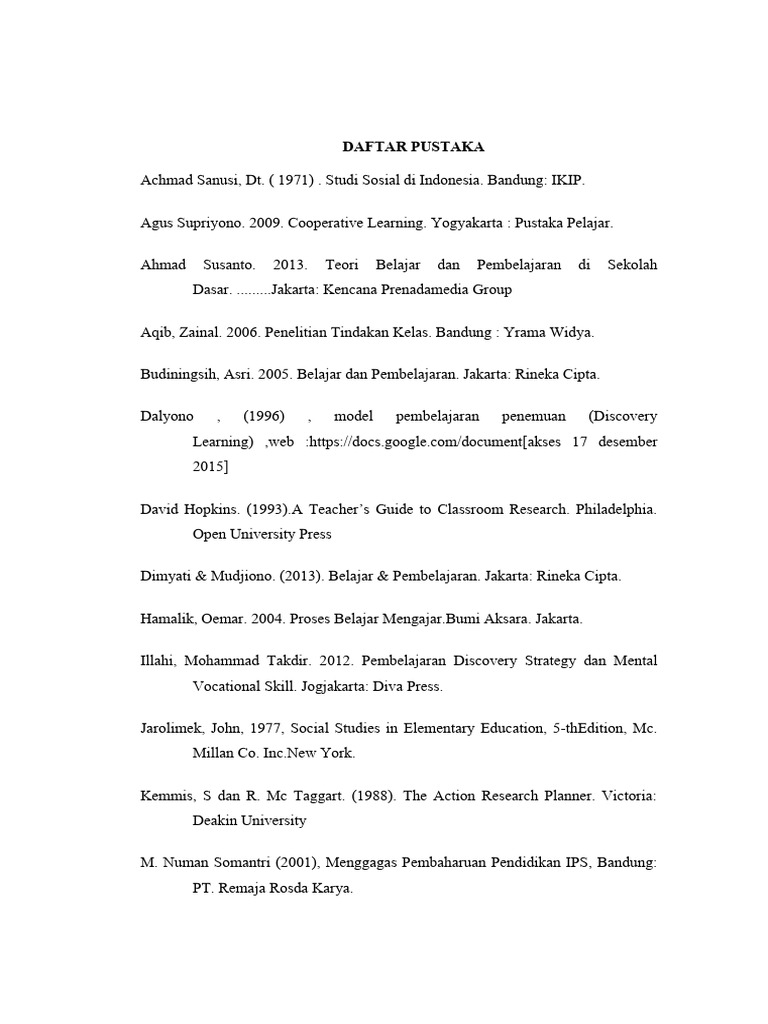 DAFTAR PUSTAKA

Achmad Sanusi, Dt. ( 1971) . Studi Sosial di Indonesia. Bandung: IKIP.

Agus Supriyono. 2009. Cooperative Learning. Yogyakarta : Pustaka Pelajar.

Ahmad Susanto. 2013. Teori Belajar dan Pembelajaran di Sekolah Dasar. .........Jakarta: Kencana Prenadamedia Group

Aqib, Zainal. 2006. Penelitian Tindakan Kelas. Bandung : Yrama Widya.

Budiningsih, Asri. 2005. Belajar dan Pembelajaran. Jakarta: Rineka Cipta.

Dalyono , (1996) , model pembelajaran penemuan (Discovery Learning) ,web :https://docs.google.com/document[akses 17 desember 2015]

David Hopkins. (1993).A Teacher's Guide to Classroom Research. Philadelphia. Open University Press

Dimyati & Mudjiono. (2013). Belajar & Pembelajaran. Jakarta: Rineka Cipta.

Hamalik, Oemar. 2004. Proses Belajar Mengajar.Bumi Aksara. Jakarta.

Illahi, Mohammad Takdir. 2012. Pembelajaran Discovery Strategy dan Mental Vocational Skill. Jogjakarta: Diva Press.

Jarolimek, John, 1977, Social Studies in Elementary Education, 5-thEdition, Mc. Millan Co. Inc.New York.

Kemmis, S dan R. Mc Taggart. (1988). The Action Research Planner. Victoria: Deakin University

M. Numan Somantri (2001), Menggagas Pembaharuan Pendidikan IPS, Bandung: PT. Remaja Rosda Karya.